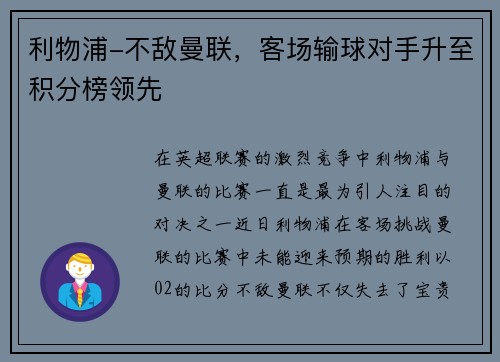 利物浦-不敌曼联，客场输球对手升至积分榜领先

在英超联赛的激烈竞争中利物浦与曼联的比赛一直是最为引人注目的对决之一近日利物浦在客场挑战曼联的比赛中未能迎来预期的胜利以02的比分不敌曼联不仅失去了宝贵